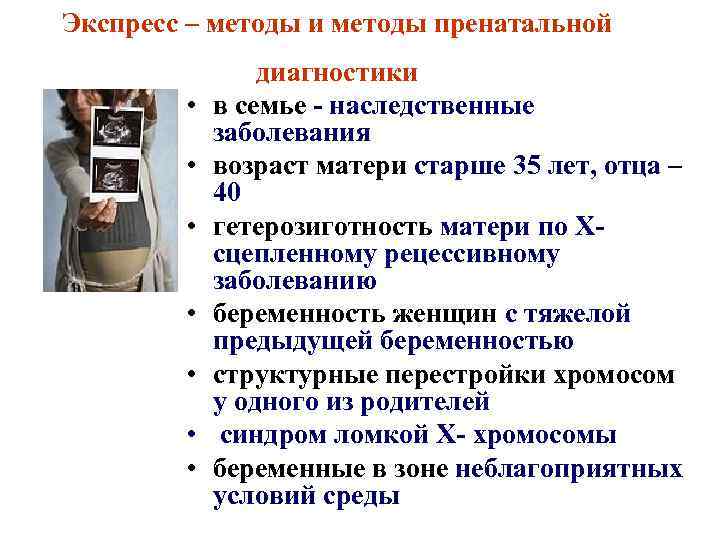 Экспресс – методы и методы пренатальной диагностики

• в семье - наследственные заболевания
• возраст матери старше 35 лет, отца – 40
• гетерозиготность матери по Х-сцепленному рецессивному заболеванию
• беременность женщин с тяжелой предыдущей беременностью
• структурные перестройки хромосом у одного из родителей
• синдром ломкой Х- хромосомы
• беременные в зоне неблагоприятных условий среды